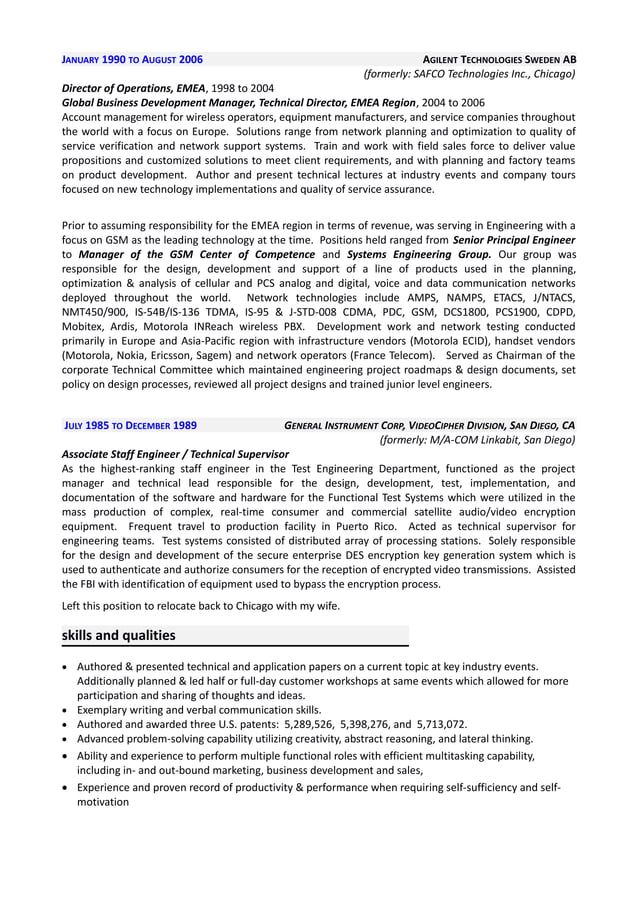 JANUARY 1990 TO AUGUST 2006

AGILENT TECHNOLOGIES SWEDEN AB
(formerly: SAFCO Technologies Inc., Chicago)

Director of Operations, EMEA, 1998 to 2004
Global Business Development Manager, Technical Director, EMEA Region, 2004 to 2006
Account management for wireless operators, equipment manufacturers, and service companies throughout the world with a focus on Europe. Solutions range from network planning and optimization to quality of service verification and network support systems. Train and work with field sales force to deliver value propositions and customized solutions to meet client requirements, and with planning and factory teams on product development. Author and present technical lectures at industry events and company tours focused on new technology implementations and quality of service assurance.

Prior to assuming responsibility for the EMEA region in terms of revenue, was serving in Engineering with a focus on GSM as the leading technology at the time. Positions held ranged from Senior Principal Engineer to Manager of the GSM Center of Competence and Systems Engineering Group. Our group was responsible for the design, development and support of a line of products used in the planning, optimization & analysis of cellular and PCS analog and digital, voice and data communication networks deployed throughout the world. Network technologies include AMPS, NAMPS, ETACS, J/NTACS, NMT450/900, IS-54B/IS-136 TDMA, IS-95 & J-STD-008 CDMA, PDC, GSM, DCS1800, PCS1900, CDPD, Mobitex, Ardis, Motorola INReach wireless PBX. Development work and network testing conducted primarily in Europe and Asia-Pacific region with infrastructure vendors (Motorola ECID), handset vendors (Motorola, Nokia, Ericsson, Sagem) and network operators (France Telecom). Served as Chairman of the corporate Technical Committee which maintained engineering project roadmaps & design documents, set policy on design processes, reviewed all project designs and trained junior level engineers.

JULY 1985 TO DECEMBER 1989

GENERAL INSTRUMENT CORP, VIDEOCIPHER DIVISION, SAN DIEGO, CA
(formerly: M/A-COM Linkabit, San Diego)

Associate Staff Engineer / Technical Supervisor
As the highest-ranking staff engineer in the Test Engineering Department, functioned as the project manager and technical lead responsible for the design, development, test, implementation, and documentation of the software and hardware for the Functional Test Systems which were utilized in the mass production of complex, real-time consumer and commercial satellite audio/video encryption equipment. Frequent travel to production facility in Puerto Rico. Acted as technical supervisor for engineering teams. Test systems consisted of distributed array of processing stations. Solely responsible for the design and development of the secure enterprise DES encryption key generation system which is used to authenticate and authorize consumers for the reception of encrypted video transmissions. Assisted the FBI with identification of equipment used to bypass the encryption process.

Left this position to relocate back to Chicago with my wife.

skills and qualities

• Authored & presented technical and application papers on a current topic at key industry events. Additionally planned & led half or full-day customer workshops at same events which allowed for more participation and sharing of thoughts and ideas.
• Exemplary writing and verbal communication skills.
• Authored and awarded three U.S. patents: 5,289,526, 5,398,276, and 5,713,072.
• Advanced problem-solving capability utilizing creativity, abstract reasoning, and lateral thinking.
• Ability and experience to perform multiple functional roles with efficient multitasking capability, including in- and out-bound marketing, business development and sales,
• Experience and proven record of productivity & performance when requiring self-sufficiency and self-motivation